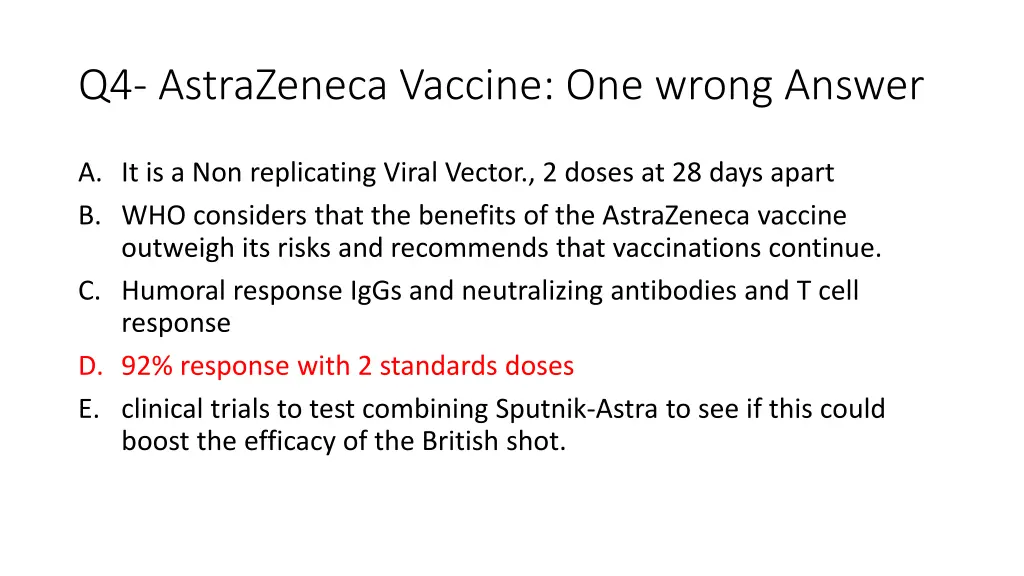 Q4- AstraZeneca Vaccine: One wrong Answer

A. It is a Non replicating Viral Vector., 2 doses at 28 days apart
B. WHO considers that the benefits of the AstraZeneca vaccine outweigh its risks and recommends that vaccinations continue.
C. Humoral response IgGs and neutralizing antibodies and T cell response
D. 92% response with 2 standards doses
E. clinical trials to test combining Sputnik-Astra to see if this could boost the efficacy of the British shot.